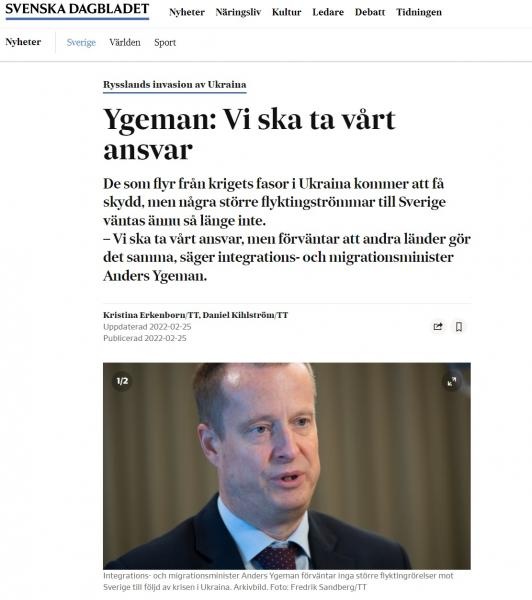 SVENSKA DAGBLADET Nyheter Näringsliv Kultur Ledare Debatt Tidningen

Nyheter Sverige Världen Sport

Rysslands invasion av Ukraina

Ygeman: Vi ska ta vårt ansvar

De som flyr från krigets fasor i Ukraina kommer att få skydd, men några större flyktingströmmar till Sverige väntas ännu så länge inte.
– Vi ska ta vårt ansvar, men förväntar att andra länder gör det samma, säger integrations- och migrationsminister Anders Ygeman.

Kristina Erkenborn/TT, Daniel Kihlström/TT
Uppdaterad 2022-02-25
Publicerad 2022-02-25

1/2

Integrations- och migrationsminister Anders Ygeman förväntar inga större flyktingrörelser mot Sverige till följd av krisen i Ukraina. Arkivbild. Foto: Fredrik Sandberg/TT